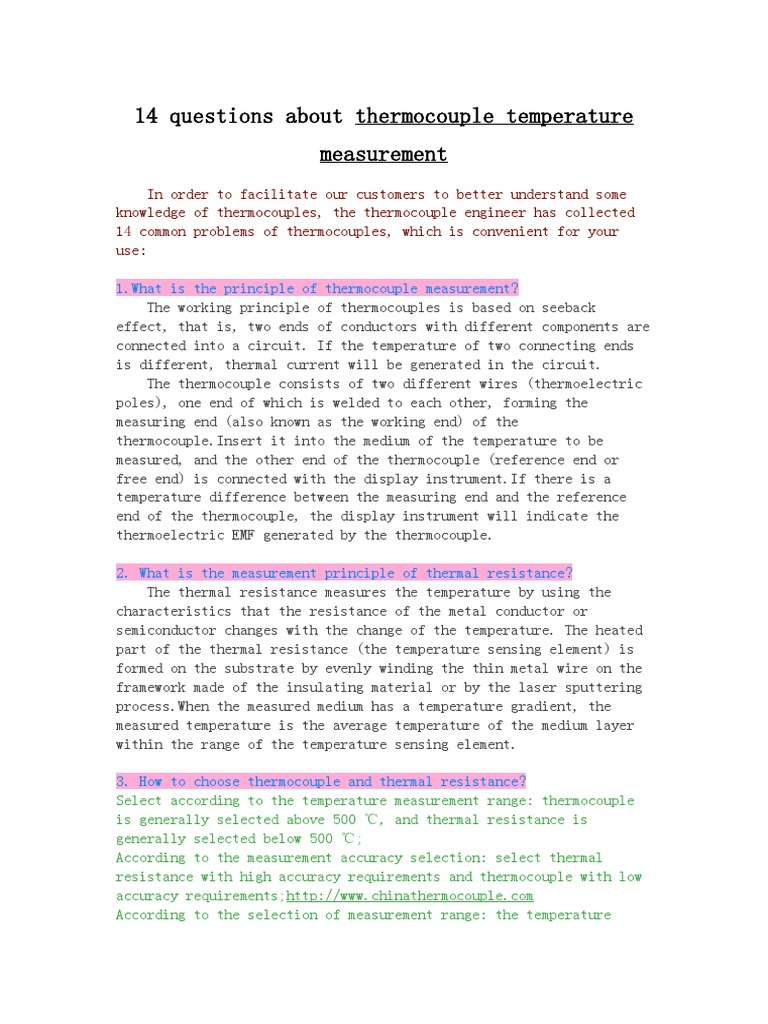 14 questions about thermocouple temperature measurement

In order to facilitate our customers to better understand some knowledge of thermocouples, the thermocouple engineer has collected 14 common problems of thermocouples, which is convenient for your use:

1.What is the principle of thermocouple measurement?
The working principle of thermocouples is based on seeback effect, that is, two ends of conductors with different components are connected into a circuit. If the temperature of two connecting ends is different, thermal current will be generated in the circuit.
The thermocouple consists of two different wires (thermoelectric poles), one end of which is welded to each other, forming the measuring end (also known as the working end) of the thermocouple.Insert it into the medium of the temperature to be measured, and the other end of the thermocouple (reference end or free end) is connected with the display instrument.If there is a temperature difference between the measuring end and the reference end of the thermocouple, the display instrument will indicate the thermoelectric EMF generated by the thermocouple.

2. What is the measurement principle of thermal resistance?
The thermal resistance measures the temperature by using the characteristics that the resistance of the metal conductor or semiconductor changes with the change of the temperature. The heated part of the thermal resistance (the temperature sensing element) is formed on the substrate by evenly winding the thin metal wire on the framework made of the insulating material or by the laser sputtering process.When the measured medium has a temperature gradient, the measured temperature is the average temperature of the medium layer within the range of the temperature sensing element.

3. How to choose thermocouple and thermal resistance?
Select according to the temperature measurement range: thermocouple is generally selected above 500 ℃, and thermal resistance is generally selected below 500 ℃;
According to the measurement accuracy selection: select thermal resistance with high accuracy requirements and thermocouple with low accuracy requirements;http://www.chinathermocouple.com
According to the selection of measurement range: the temperature